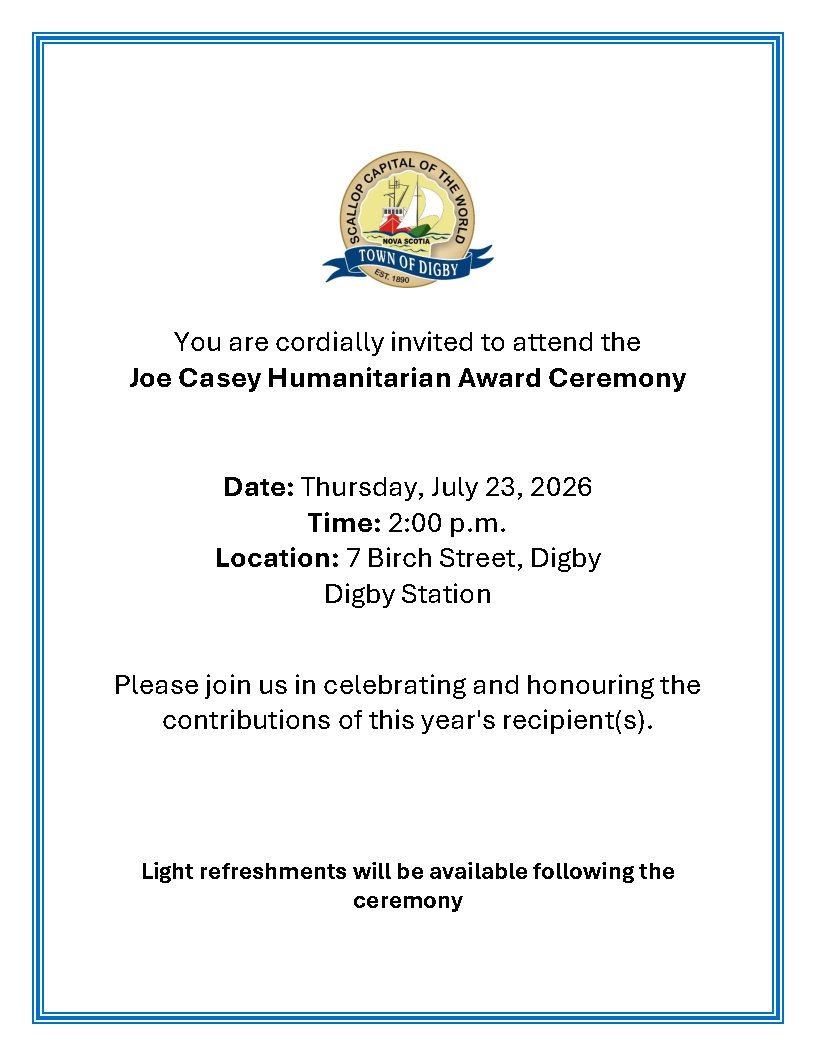 SCALLOP CAPITAL OF THE WORLD
NOVA SCOTIA
TOWN OF DIGBY
EST. 1890

You are cordially invited to attend the
Joe Casey Humanitarian Award Ceremony

Date: Thursday, July 23, 2026
Time: 2:00 p.m.
Location: 7 Birch Street, Digby
Digby Station

Please join us in celebrating and honouring the contributions of this year's recipient(s).

Light refreshments will be available following the ceremony